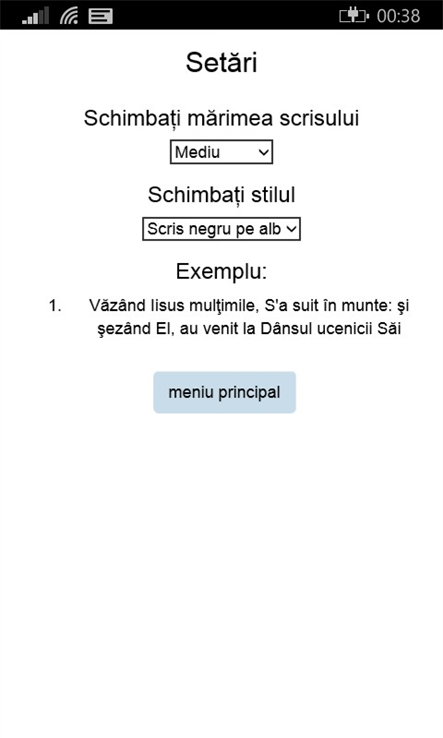 00:38

Setări

Schimbați mărimea scrisului

Mediu

Schimbați stilul

Scris negru pe alb

Exemplu:

1. Văzând Iisus mulţimile, S'a suit în munte: şi şezând El, au venit la Dânsul ucenicii Săi

meniu principal